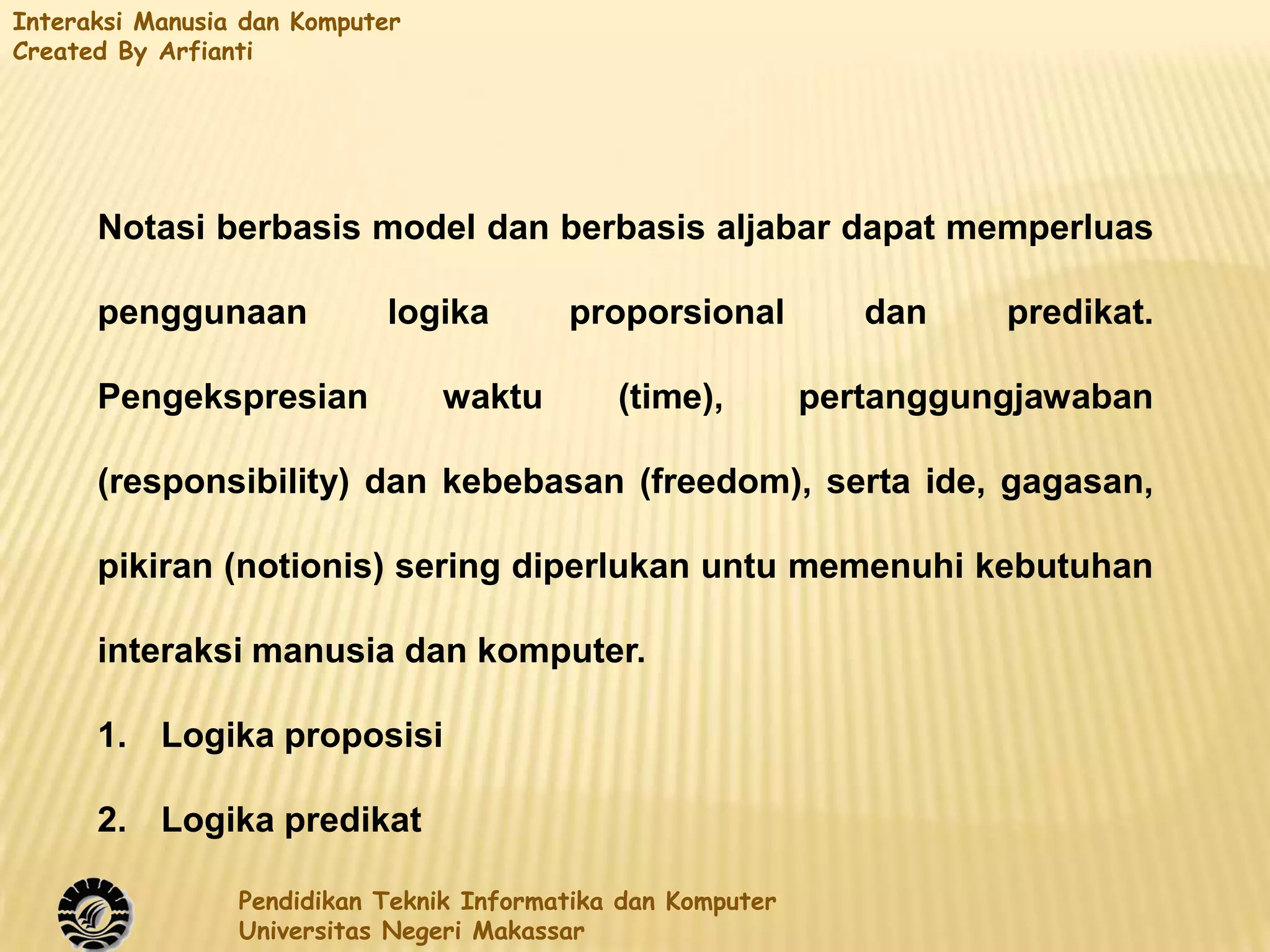 Interaksi Manusia dan Komputer
Created By Arfianti

Notasi berbasis model dan berbasis aljabar dapat memperluas penggunaan logika proporsional dan predikat. Pengekspresian waktu (time), pertanggungjawaban (responsibility) dan kebebasan (freedom), serta ide, gagasan, pikiran (notionis) sering diperlukan untu memenuhi kebutuhan interaksi manusia dan komputer.

1. Logika proposisi
2. Logika predikat

Pendidikan Teknik Informatika dan Komputer
Universitas Negeri Makassar